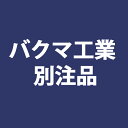 バクマ工業
別注品